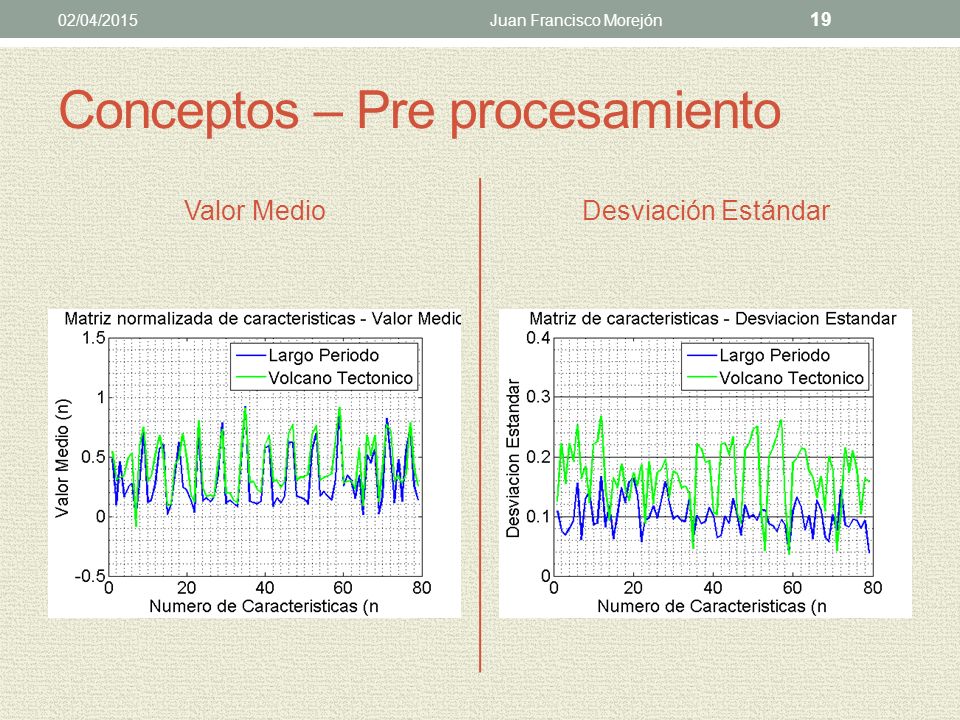 02/04/2015 Juan Francisco Morejón 19

Conceptos – Pre procesamiento

Valor Medio

Matriz normalizada de caracteristicas - Valor Medic

Largo Periodo
Volcano Tectonico

Valor Medio (n)

1.5
1
0.5
0
-0.5

0 20 40 60 80

Numero de Caracteristicas (n

Desviación Estándar

Matriz de caracteristicas - Desviacion Estandar

Largo Periodo
Volcano Tectonico

Desviacion Estandar

0.4
0.3
0.2
0.1
0

0 20 40 60 80

Numero de Caracteristicas (n